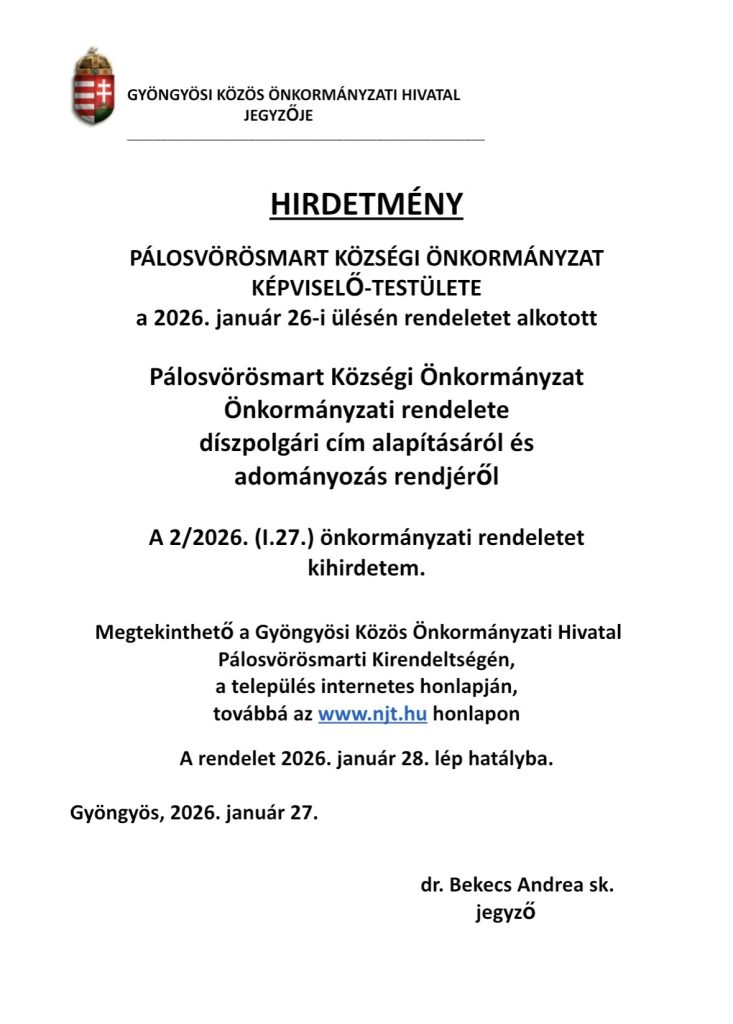 GYÖNGYÖSI KÖZÖS ÖNKORMÁNYZATI HIVATAL
JEGYZŐJE

HIRDETMÉNY

PÁLOSVÖRÖSMART KÖZSÉGI ÖNKORMÁNYZAT
KÉPVISELŐ-TESTÜLETE
a 2026. január 26-i ülésén rendeletet alkotott

Pálosvörösmart Községi Önkormányzat
Önkormányzati rendelete
díszpolgári cím alapításáról és
adományozás rendjéről

A 2/2026. (I.27.) önkormányzati rendeletet
kihirdetem.

Megtekinthető a Gyöngyösi Közös Önkormányzati Hivatal
Pálosvörösmarti Kirendeltségén,
a település internetes honlapján,
továbbá az www.njt.hu honlapon

A rendelet 2026. január 28. lép hatályba.

Gyöngyös, 2026. január 27.

dr. Bekecs Andrea sk.
jegyző